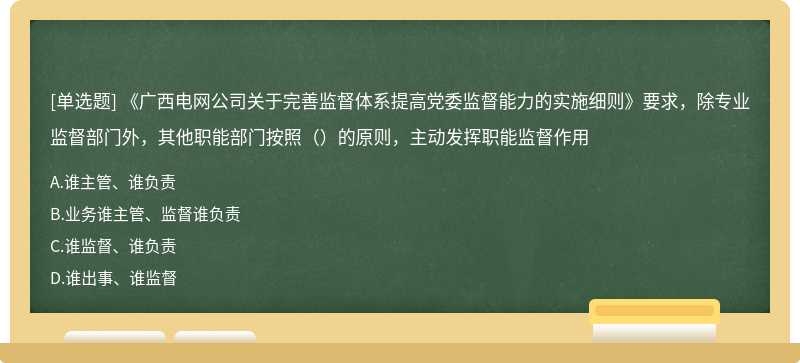 [单选题] 《广西电网公司关于完善监督体系提高党委监督能力的实施细则》要求，除专业监督部门外，其他职能部门按照（）的原则，主动发挥职能监督作用

A.谁主管、谁负责
B.业务谁主管、监督谁负责
C.谁监督、谁负责
D.谁出事、谁监督